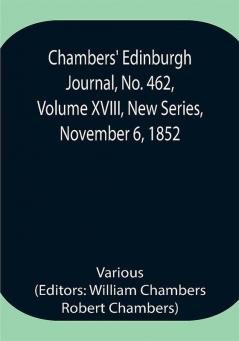 Chambers' Edinburgh Journal, No. 462, Volume XVIII, New Series, November 6, 1852

Various
(Editors: William Chambers
Robert Chambers)